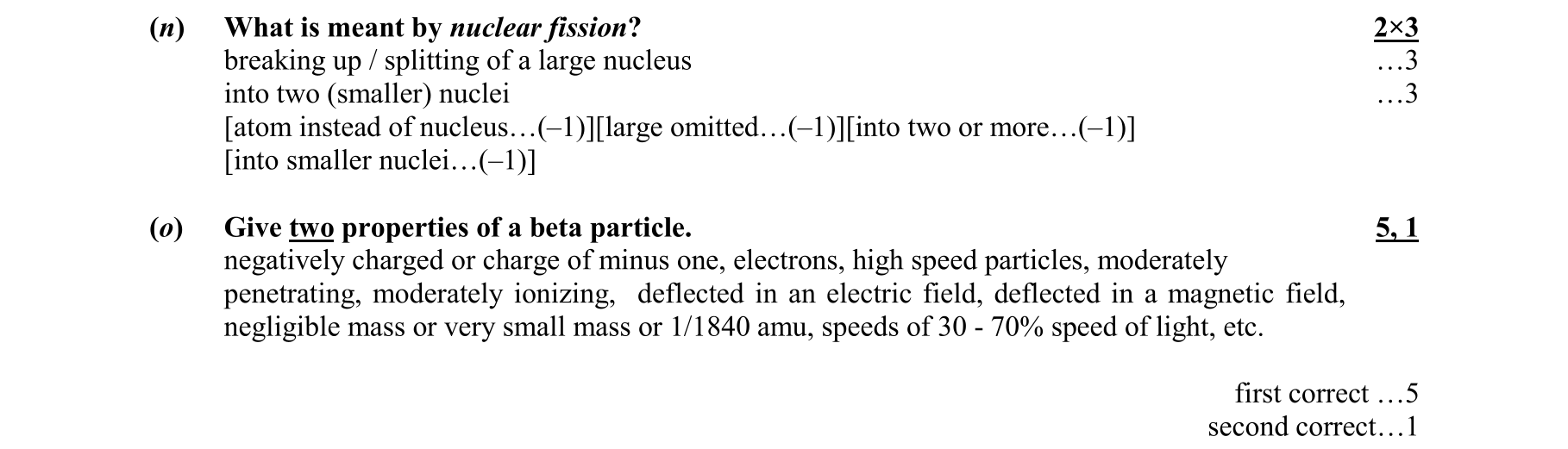 (n) What is meant by nuclear fission? 2×3

breaking up / splitting of a large nucleus …3
into two (smaller) nuclei …3
[atom instead of nucleus…(–1)][large omitted…(–1)][into two or more…(–1)]
[into smaller nuclei…(–1)]

(o) Give two properties of a beta particle. 5, 1

negatively charged or charge of minus one, electrons, high speed particles, moderately penetrating, moderately ionizing, deflected in an electric field, deflected in a magnetic field, negligible mass or very small mass or 1/1840 amu, speeds of 30 - 70% speed of light, etc.

first correct …5
second correct…1